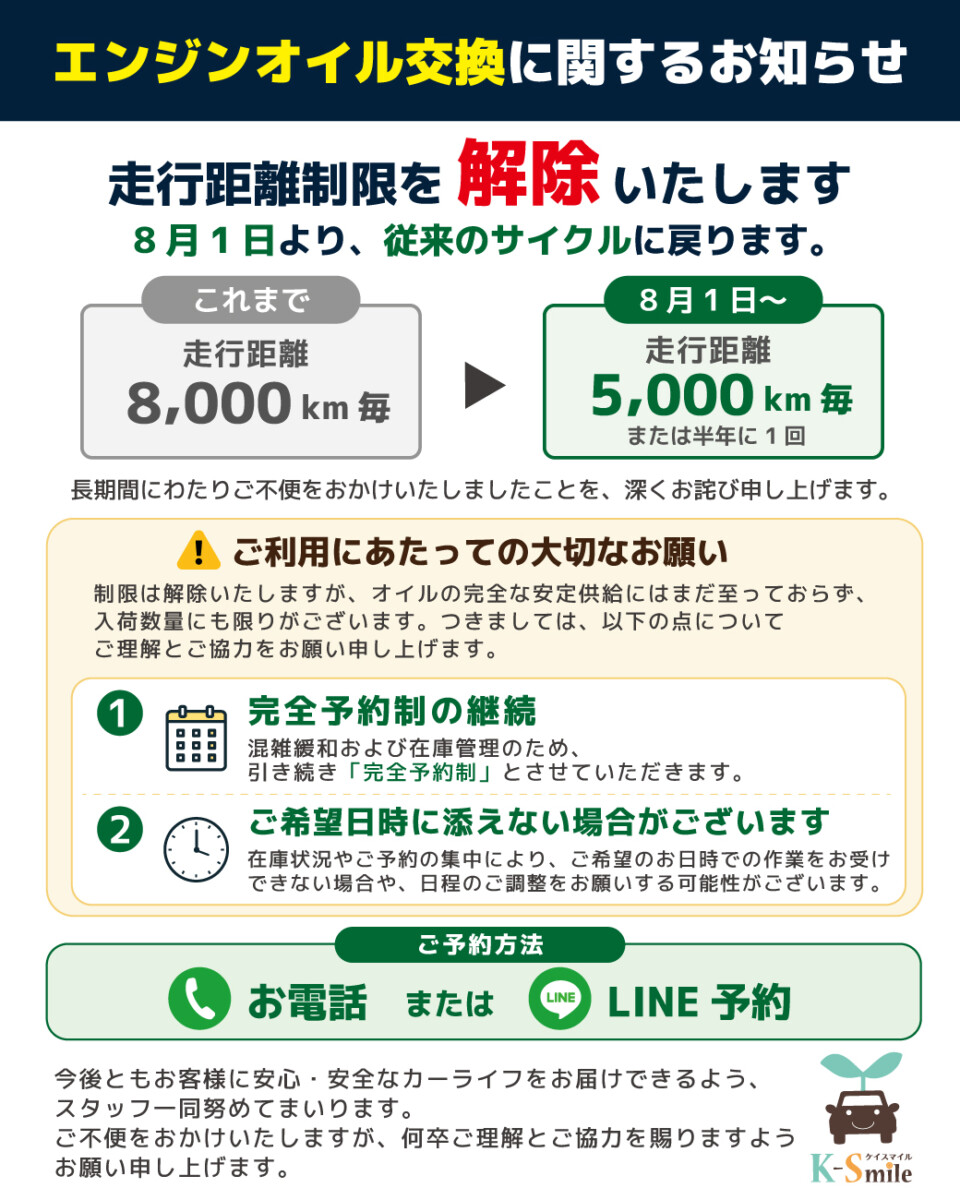 エンジンオイル交換に関するお知らせ

走行距離制限を解除いたします

８月１日より、従来のサイクルに戻ります。

これまで
走行距離
8,000 km 毎

8月1日～
走行距離
5,000 km 毎
または半年に１回

長期間にわたりご不便をおかけいたしましたことを、深くお詫び申し上げます。

ご利用にあたっての大切なお願い

制限は解除いたしますが、オイルの完全な安定供給にはまだ至っておらず、入荷数量にも限りがございます。つきましては、以下の点についてご理解とご協力をお願い申し上げます。

1 完全予約制の継続
混雑緩和および在庫管理のため、引き続き「完全予約制」とさせていただきます。

2 ご希望日時に添えない場合がございます
在庫状況やご予約の集中により、ご希望のお日時での作業をお受けできない場合や、日程のご調整をお願いする可能性がございます。

ご予約方法
お電話 または LINE LINE 予約

今後ともお客様に安心・安全なカーライフをお届けできるよう、スタッフ一同努めてまいります。
ご不便をおかけいたしますが、何卒ご理解とご協力を賜りますようお願い申し上げます。

ケイスマイル
K-Smile